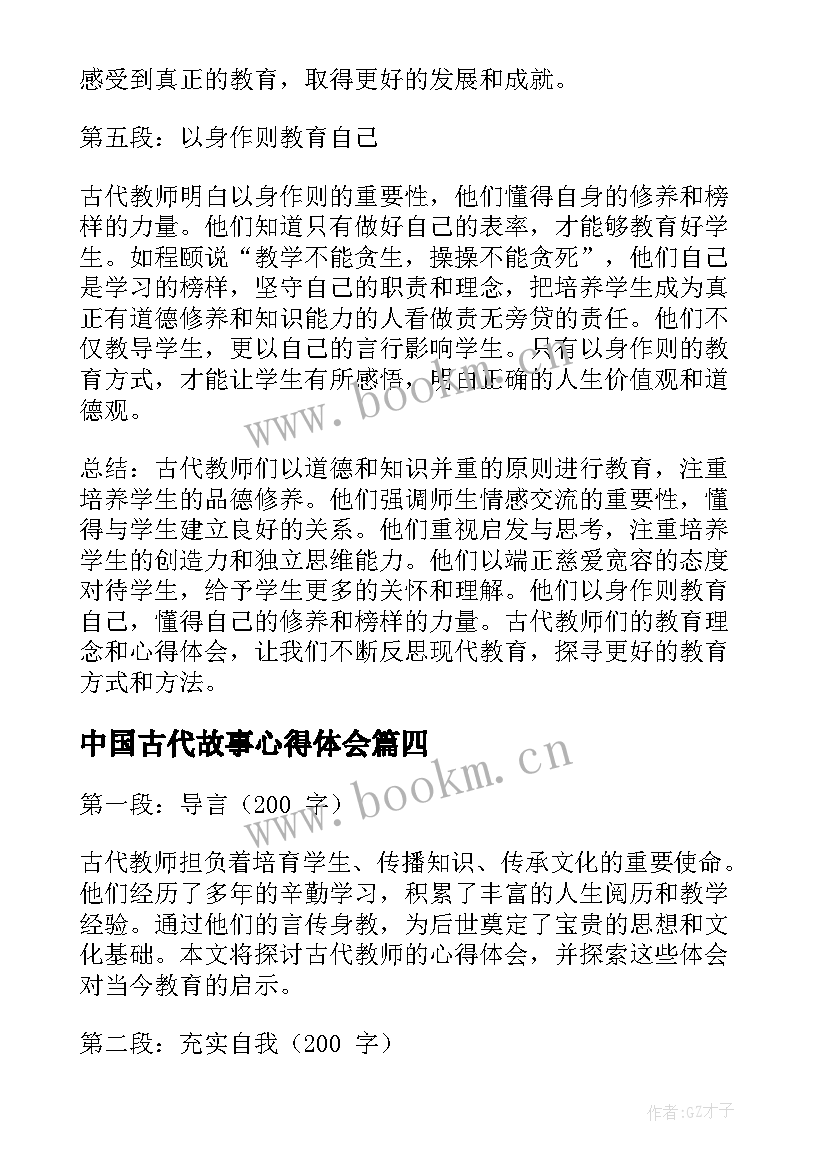 感受到真正的教育，取得更好的发展和成就。

第五段：以身作则教育自己

古代教师明白以身作则的重要性，他们懂得自身的修养和榜样的力量。他们知道只有做好自己的表率，才能够教育好学生。如程颐说“教学不能贪生，操操不能贪死”，他们自己是学习的榜样，坚守自己的职责和理念，把培养学生成为真正有道德修养和知识能力的人看做责无旁贷的责任。他们不仅教导学生，更以自己的言行影响学生。只有以身作则的教育方式，才能让学生有所感悟，明白正确的人生价值观和道德观。

www.bookm.cn

总结：古代教师们以道德和知识并重的原则进行教育，注重培养学生的品德修养。他们强调师生情感交流的重要性，懂得与学生建立良好的关系。他们重视启发与思考，注重培养学生的创造力和独立思维能力。他们以端正慈爱宽容的态度对待学生，给予学生更多的关怀和理解。他们以身作则教育自己，懂得自己的修养和榜样的力量。古代教师们的教育理念和心得体会，让我们不断反思现代教育，探寻更好的教育方式和方法。

中国古代故事心得体会篇四

www.bookm.cn

第一段：导言（200 字）

古代教师担负着培育学生、传播知识、传承文化的重要使命。他们经历了多年的辛勤学习，积累了丰富的人生阅历和教学经验。通过他们的言传身教，为后世奠定了宝贵的思想和文化基础。本文将探讨古代教师的心得体会，并探索这些体会对当今教育的启示。

第二段：充实自我（200 字）

作者:GZ才子